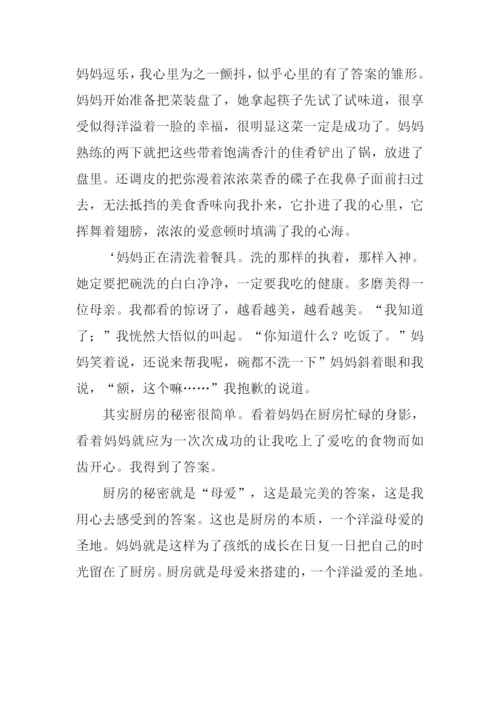 妈妈逗乐，我心里为之一颤抖，似乎心里的有了答案的雏形。妈妈开始准备把菜装盘了，她拿起筷子先试了试味道，很享受似得洋溢着一脸的幸福，很明显这菜一定是成功了。妈妈熟练的两下就把这些带着饱满香汁的佳肴铲出了锅，放进了盘里。还调皮的把弥漫着浓浓菜香的碟子在我鼻子面前扫过去，无法抵挡的美食香味向我扑来，它扑进了我的心里，它挥舞着翅膀，浓浓的爱意顿时填满了我的心海。

‘妈妈正在清洗着餐具。洗的那样的执着，那样入神。她定要把碗洗的白白净净，一定要我吃的健康。多磨美得一位母亲。我都看的惊讶了，越看越美，越看越美。“我知道了；”我恍然大悟似的叫起。“你知道什么？吃饭了。”妈妈笑着说，还说来帮我呢，碗都不洗一下”妈妈斜着眼和我说，“额，这个嘛……”我抱歉的说道。

其实厨房的秘密很简单。看着妈妈在厨房忙碌的身影，看着妈妈就应为一次次成功的让我吃上了爱吃的食物而如齿开心。我得到了答案。

厨房的秘密就是“母爱”，这是最完美的答案，这是我用心去感受到的答案。这也是厨房的本质，一个洋溢母爱的圣地。妈妈就是这样为了孩纸的成长在日复一日把自己的时光留在了厨房。厨房就是母爱来搭建的，一个洋溢爱的圣地。